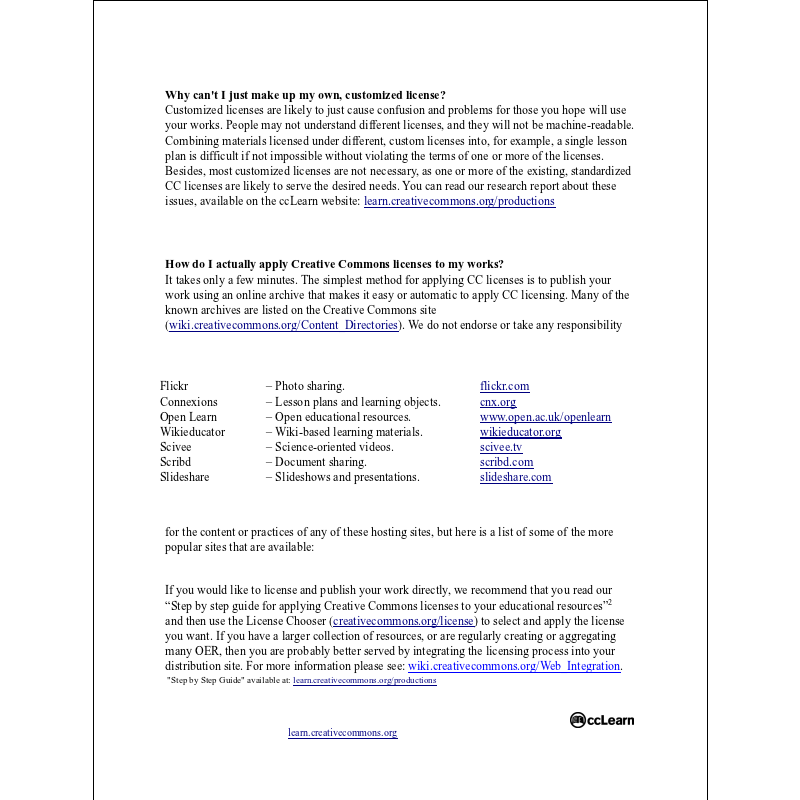 **Why can't I just make up my own, customized license?**
Customized licenses are likely to just cause confusion and problems for those you hope will use your works. People may not understand different licenses, and they will not be machine-readable. Combining materials licensed under different, custom licenses into, for example, a single lesson plan is difficult if not impossible without violating the terms of one or more of the licenses. Besides, most customized licenses are not necessary, as one or more of the existing, standardized CC licenses are likely to serve the desired needs. You can read our research report about these issues, available on the ccLearn website: learn.creativecommons.org/productions

**How do I actually apply Creative Commons licenses to my works?**
It takes only a few minutes. The simplest method for applying CC licenses is to publish your work using an online archive that makes it easy or automatic to apply CC licensing. Many of the known archives are listed on the Creative Commons site (wiki.creativecommons.org/Content_Directories). We do not endorse or take any responsibility

| | | |
|---|---|---|
| Flickr | – Photo sharing. | flickr.com |
| Connexions | – Lesson plans and learning objects. | cnx.org |
| Open Learn | – Open educational resources. | www.open.ac.uk/openlearn |
| Wikieducator | – Wiki-based learning materials. | wikieducator.org |
| Scivee | – Science-oriented videos. | scivee.tv |
| Scribd | – Document sharing. | scribd.com |
| Slideshare | – Slideshows and presentations. | slideshare.com |

for the content or practices of any of these hosting sites, but here is a list of some of the more popular sites that are available:

If you would like to license and publish your work directly, we recommend that you read our "Step by step guide for applying Creative Commons licenses to your educational resources"$^2$ and then use the License Chooser (creativecommons.org/license) to select and apply the license you want. If you have a larger collection of resources, or are regularly creating or aggregating many OER, then you are probably better served by integrating the licensing process into your distribution site. For more information please see: wiki.creativecommons.org/Web_Integration.
"Step by Step Guide" available at: learn.creativecommons.org/productions

ccLearn

learn.creativecommons.org